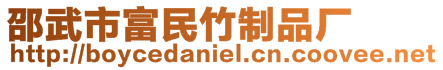 邵武市富民竹制品厂
http://boycedaniel.cn.coovee.net